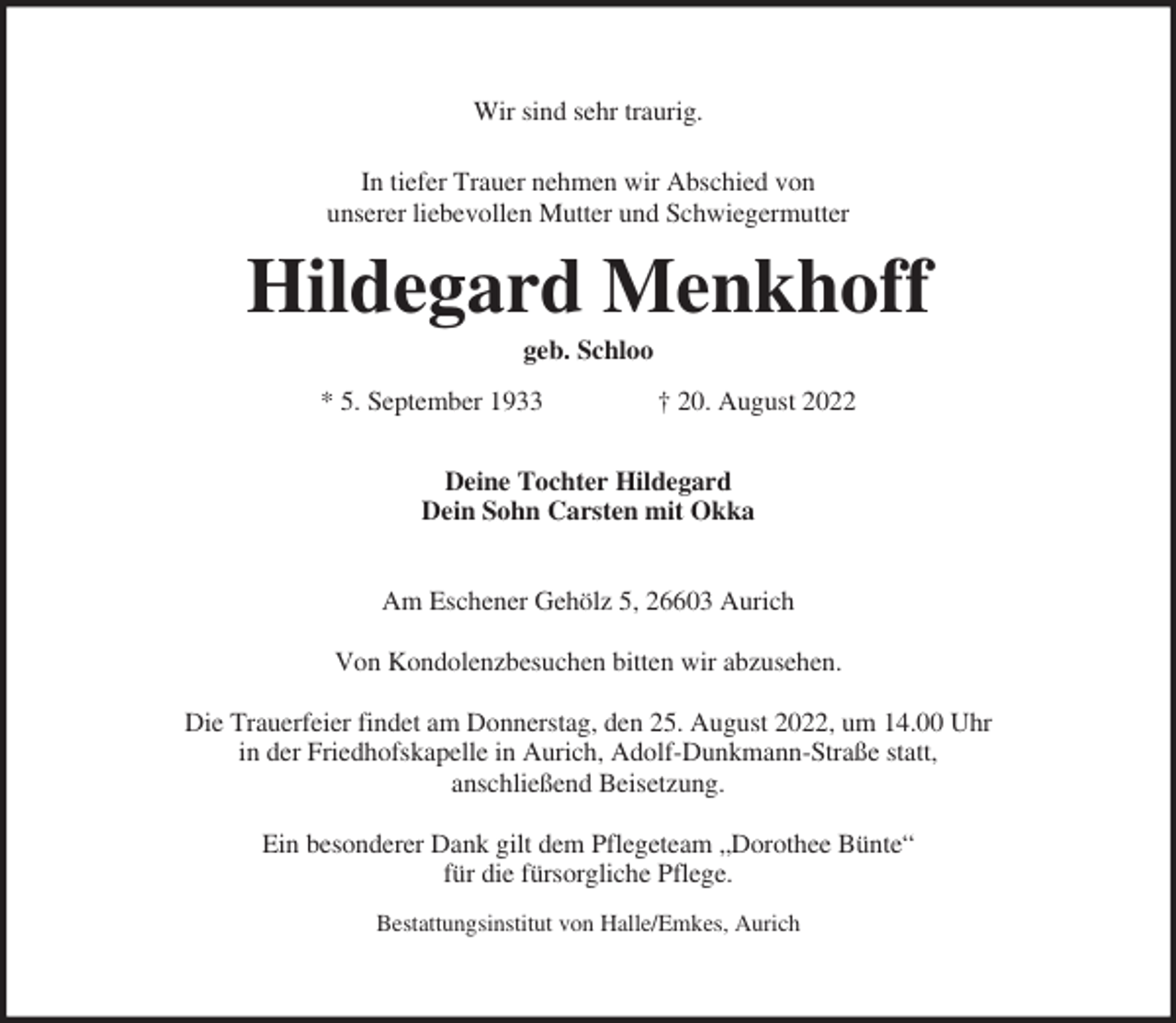 Wir sind sehr traurig.

In tiefer Trauer nehmen wir Abschied von
unserer liebevollen Mutter und Schwiegermutter

Hildegard Menkhoff

geb. Schloo

* 5. September 1933 † 20. August 2022

Deine Tochter Hildegard
Dein Sohn Carsten mit Okka

Am Eschener Gehölz 5, 26603 Aurich

Von Kondolenzbesuchen bitten wir abzusehen.

Die Trauerfeier findet am Donnerstag, den 25. August 2022, um 14.00 Uhr in der Friedhofskapelle in Aurich, Adolf-Dunkmann-Straße statt, anschließend Beisetzung.

Ein besonderer Dank gilt dem Pflegeteam „Dorothee Bünte“ für die fürsorgliche Pflege.

Bestattungsinstitut von Halle/Emkes, Aurich